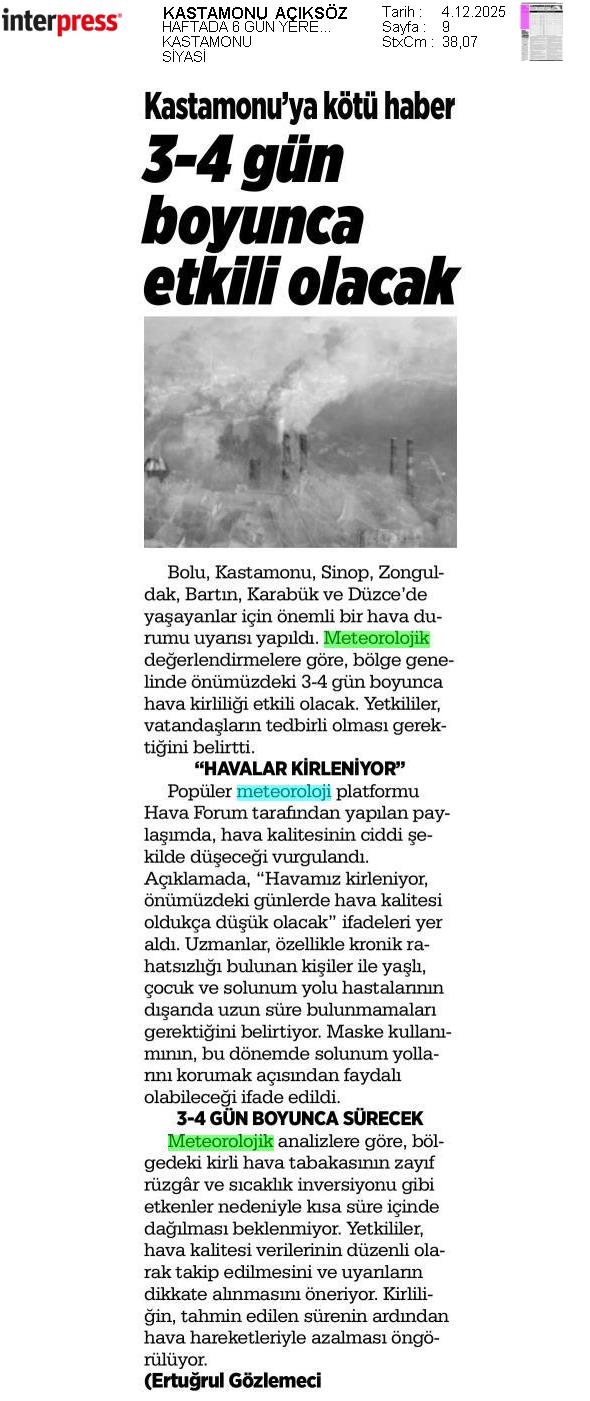 interpress

KASTAMONU AÇIKSÖZ
HAFTADA 6 GÜN YERE...
KASTAMONU
SİYASİ

Tarih : 4.12.2025
Sayfa : 9
StxCm : 38,07

Kastamonu'ya kötü haber
3-4 gün boyunca etkili olacak

Bolu, Kastamonu, Sinop, Zonguldak, Bartın, Karabük ve Düzce'de yaşayanlar için önemli bir hava durumu uyarısı yapıldı. Meteorolojik değerlendirmelere göre, bölge genelinde önümüzdeki 3-4 gün boyunca hava kirliliği etkili olacak. Yetkililer, vatandaşların tedbirli olması gerektiğini belirtti.

"HAVALAR KİRLENİYOR"

Popüler meteoroloji platformu Hava Forum tarafından yapılan paylaşımda, hava kalitesinin ciddi şekilde düşeceği vurgulandı. Açıklamada, "Havamız kirleniyor, önümüzdeki günlerde hava kalitesi oldukça düşük olacak" ifadeleri yer aldı. Uzmanlar, özellikle kronik rahatsızlığı bulunan kişiler ile yaşlı, çocuk ve solunum yolu hastalarının dışarıda uzun süre bulunmamaları gerektiğini belirtiyor. Maske kullanımının, bu dönemde solunum yollarını korumak açısından faydalı olabileceği ifade edildi.

3-4 GÜN BOYUNCA SÜRECEK

Meteorolojik analizlere göre, bölgedeki kirli hava tabakasının zayıf rüzgâr ve sıcaklık inversiyonu gibi etkenler nedeniyle kısa süre içinde dağılması beklenmiyor. Yetkililer, hava kalitesi verilerinin düzenli olarak takip edilmesini ve uyarıların dikkate alınmasını öneriyor. Kirliliğin, tahmin edilen sürenin ardından hava hareketleriyle azalması öngörülüyor.

(Ertuğrul Gözlemeci